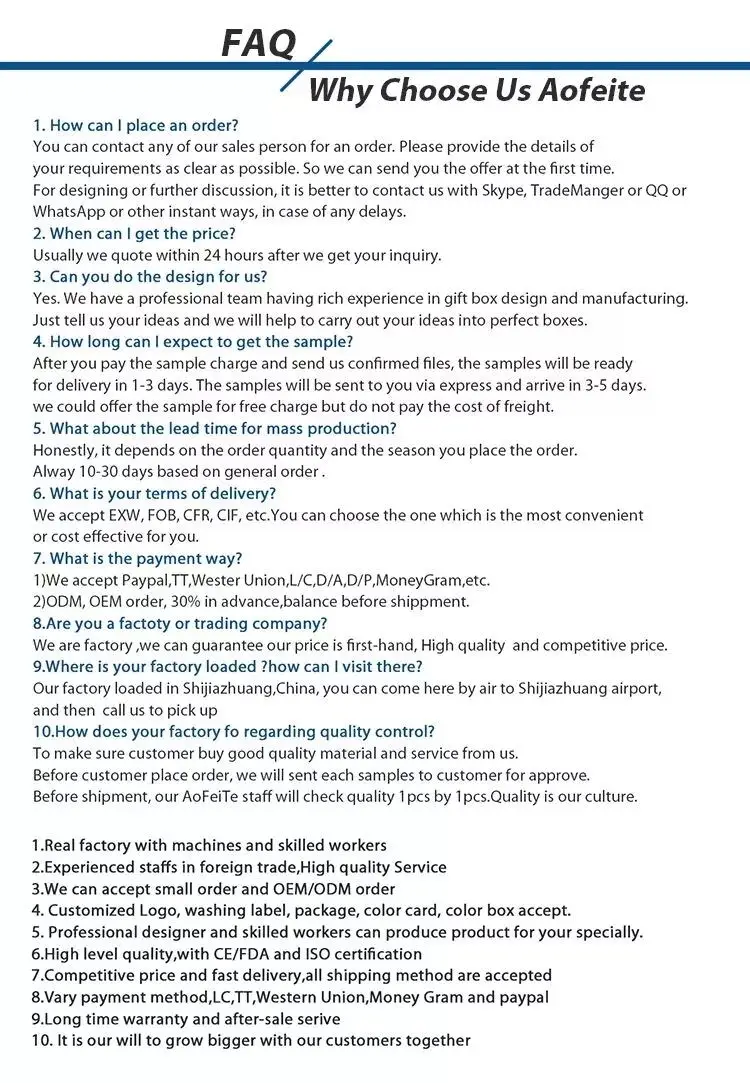 FAQ

Why Choose Us Aofeite

1. How can I place an order?
You can contact any of our sales person for an order. Please provide the details of your requirements as clear as possible. So we can send you the offer at the first time. For designing or further discussion, it is better to contact us with Skype, TradeManger or QQ or WhatsApp or other instant ways, in case of any delays.

2. When can I get the price?
Usually we quote within 24 hours after we get your inquiry.

3. Can you do the design for us?
Yes. We have a professional team having rich experience in gift box design and manufacturing. Just tell us your ideas and we will help to carry out your ideas into perfect boxes.

4. How long can I expect to get the sample?
After you pay the sample charge and send us confirmed files, the samples will be ready for delivery in 1-3 days. The samples will be sent to you via express and arrive in 3-5 days. we could offer the sample for free charge but do not pay the cost of freight.

5. What about the lead time for mass production?
Honestly, it depends on the order quantity and the season you place the order. Alway 10-30 days based on general order .

6. What is your terms of delivery?
We accept EXW, FOB, CFR, CIF, etc.You can choose the one which is the most convenient or cost effective for you.

7. What is the payment way?
1)We accept Paypal,TT,Wester Union,L/C,D/A,D/P,MoneyGram,etc.
2)ODM, OEM order, 30% in advance,balance before shippment.

8.Are you a factoty or trading company?
We are factory ,we can guarantee our price is first-hand, High quality and competitive price.

9.Where is your factory loaded ?how can I visit there?
Our factory loaded in Shijiazhuang,China, you can come here by air to Shijiazhuang airport, and then call us to pick up

10.How does your factory fo regarding quality control?
To make sure customer buy good quality material and service from us.
Before customer place order, we will sent each samples to customer for approve.
Before shipment, our AoFeiTe staff will check quality 1pcs by 1pcs.Quality is our culture.

1.Real factory with machines and skilled workers
2.Experienced staffs in foreign trade,High quality Service
3.We can accept small order and OEM/ODM order
4. Customized Logo, washing label, package, color card, color box accept.
5. Professional designer and skilled workers can produce product for your specially.
6.High level quality,with CE/FDA and ISO certification
7.Competitive price and fast delivery,all shipping method are accepted
8.Vary payment method,LC,TT,Western Union,Money Gram and paypal
9.Long time warranty and after-sale serive
10. It is our will to grow bigger with our customers together